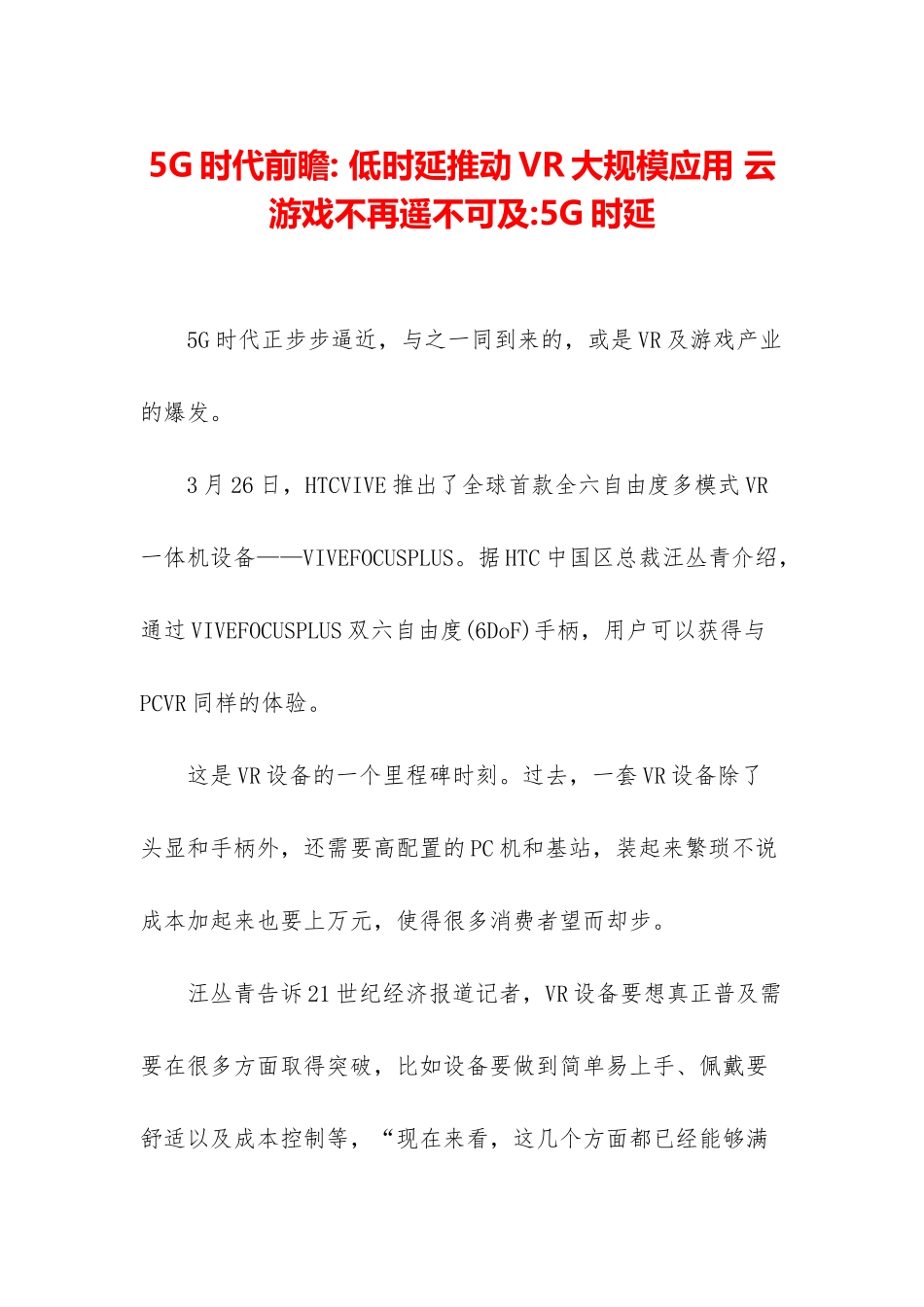 5G 时代前瞻: 低时延推动 VR 大规模应用 云游戏不再遥不可及:5G 时延

5G 时代正步步逼近，与之一同到来的，或是 VR 及游戏产业的爆发。

3 月 26 日，HTCVIVE 推出了全球首款全六自由度多模式 VR 一体机设备——VIVEFOCUSPLUS。据 HTC 中国区总裁汪丛青介绍，通过 VIVEFOCUSPLUS 双六自由度(6DoF)手柄，用户可以获得与 PCVR 同样的体验。

这是 VR 设备的一个里程碑时刻。过去，一套 VR 设备除了头显和手柄外，还需要高配置的 PC 机和基站，装起来繁琐不说成本加起来也要上万元，使得很多消费者望而却步。

汪丛青告诉 21 世纪经济报道记者，VR 设备要想真正普及需要在很多方面取得突破，比如设备要做到简单易上手、佩戴要舒适以及成本控制等，“现在来看，这几个方面都已经能够满